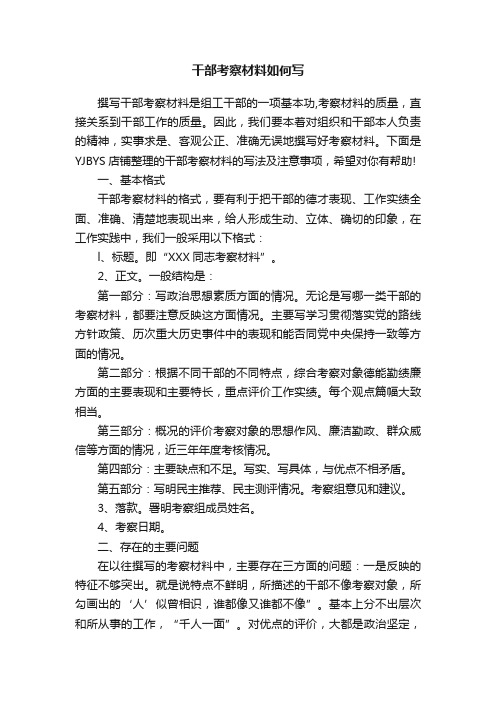 干部考察材料如何写

撰写干部考察材料是组工干部的一项基本功,考察材料的质量，直接关系到干部工作的质量。因此，我们要本着对组织和干部本人负责的精神，实事求是、客观公正、准确无误地撰写好考察材料。下面是YJBYS店铺整理的干部考察材料的写法及注意事项，希望对你有帮助!

一、基本格式

干部考察材料的格式，要有利于把干部的德才表现、工作实绩全面、准确、清楚地表现出来，给人形成生动、立体、确切的印象，在工作实践中，我们一般采用以下格式：

l、标题。即“XXX同志考察材料”。

2、正文。一般结构是：

第一部分：写政治思想素质方面的情况。无论是写哪一类干部的考察材料，都要注意反映这方面情况。主要写学习贯彻落实党的路线方针政策、历次重大历史事件中的表现和能否同党中央保持一致等方面的情况。

第二部分：根据不同干部的不同特点，综合考察对象德能勤绩廉方面的主要表现和主要特长，重点评价工作实绩。每个观点篇幅大致相当。

第三部分：概况的评价考察对象的思想作风、廉洁勤政、群众威信等方面的情况，近三年年度考核情况。

第四部分：主要缺点和不足。写实、写具体，与优点不相矛盾。

第五部分：写明民主推荐、民主测评情况。考察组意见和建议。

3、落款。署明考察组成员姓名。

4、考察日期。

二、存在的主要问题

在以往撰写的考察材料中，主要存在三方面的问题：一是反映的特征不够突出。就是说特点不鲜明，所描述的干部不像考察对象，所勾画出的‘人’似曾相识，谁都像又谁都不像”。基本上分不出层次和所从事的工作，“千人一面”。对优点的评价，大都是政治坚定，